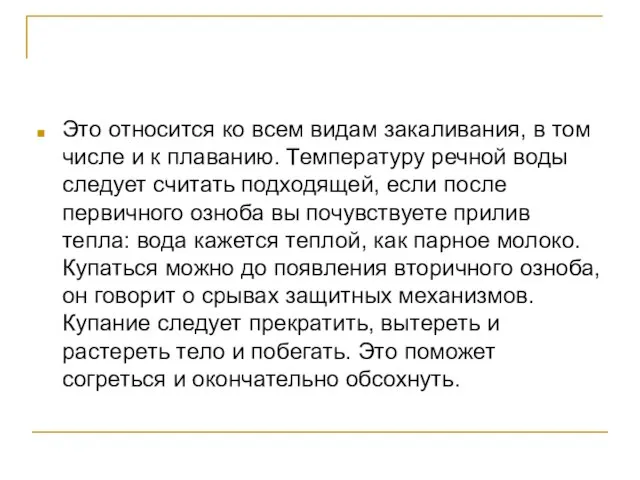 Это относится ко всем видам закаливания, в том числе и к плаванию. Температуру речной воды следует считать подходящей, если после первичного озноба вы почувствуете прилив тепла: вода кажется теплой, как парное молоко. Купаться можно до появления вторичного озноба, он говорит о срывах защитных механизмов. Купание следует прекратить, вытереть и растереть тело и побегать. Это поможет согреться и окончательно обсохнуть.